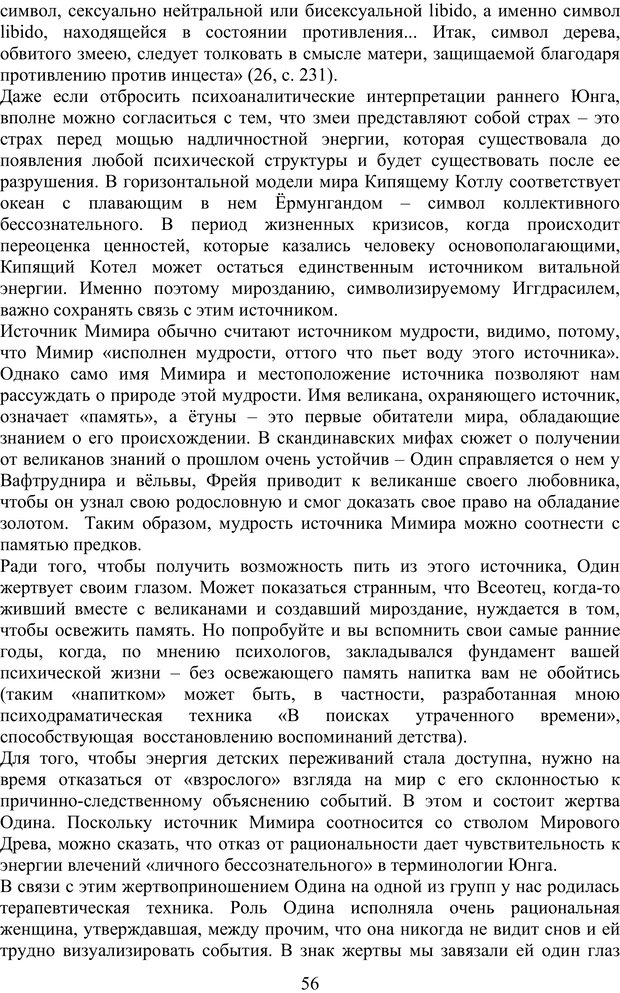 символ, сексуально нейтральной или бисексуальной libido, а именно символ libido, находящейся в состоянии противления... Итак, символ дерева, обвитого змеею, следует толковать в смысле матери, защищаемой благодаря противлению против инцеста» (26, с. 231).
Даже если отбросить психоаналитические интерпретации раннего Юнга, вполне можно согласиться с тем, что змеи представляют собой страх – это страх перед мощью надличностной энергии, которая существовала до появления любой психической структуры и будет существовать после ее разрушения. В горизонтальной модели мира Кипящему Котлу соответствует океан с плавающим в нем Ёрмунгандом – символ коллективного бессознательного. В период жизненных кризисов, когда происходит переоценка ценностей, которые казались человеку основополагающими, Кипящий Котел может остаться единственным источником витальной энергии. Именно поэтому мирозданию, символизируемому Иггдрасилем, важно сохранять связь с этим источником.
Источник Мимира обычно считают источником мудрости, видимо, потому, что Мимир «исполнен мудрости, оттого что пьет воду этого источника». Однако само имя Мимира и местоположение источника позволяют нам рассуждать о природе этой мудрости. Имя великана, охраняющего источник, означает «память», а ётуны – это первые обитатели мира, обладающие знанием о его происхождении. В скандинавских мифах сюжет о получении от великанов знаний о прошлом очень устойчив – Один справляется о нем у Вафтруднира и вёльвы, Фрейя приводит к великанше своего любовника, чтобы он узнал свою родословную и смог доказать свое право на обладание золотом. Таким образом, мудрость источника Мимира можно соотнести с памятью предков.
Ради того, чтобы получить возможность пить из этого источника, Один жертвует своим глазом. Может показаться странным, что Всеотец, когда-то живший вместе с великанами и создавший мироздание, нуждается в том, чтобы освежить память. Но попробуйте и вы вспомнить свои самые ранние годы, когда, по мнению психологов, закладывался фундамент вашей психической жизни – без освежающего память напитка вам не обойтись (таким «напитком» может быть, в частности, разработанная мною психодраматическая техника «В поисках утраченного времени», способствующая восстановлению воспоминаний детства).
Для того, чтобы энергия детских переживаний стала доступна, нужно на время отказаться от «взрослого» взгляда на мир с его склонностью к причинно-следственному объяснению событий. В этом и состоит жертва Одина. Поскольку источник Мимира соотносится со стволом Мирового Древа, можно сказать, что отказ от рациональности дает чувствительность к энергии влечений «личного бессознательного» в терминологии Юнга.
В связи с этим жертвоприношением Одина на одной из групп у нас родилась терапевтическая техника. Роль Одина исполняла очень рациональная женщина, утверждавшая, между прочим, что она никогда не видит снов и ей трудно визуализировать события. В знак жертвы мы завязали ей один глаз

56